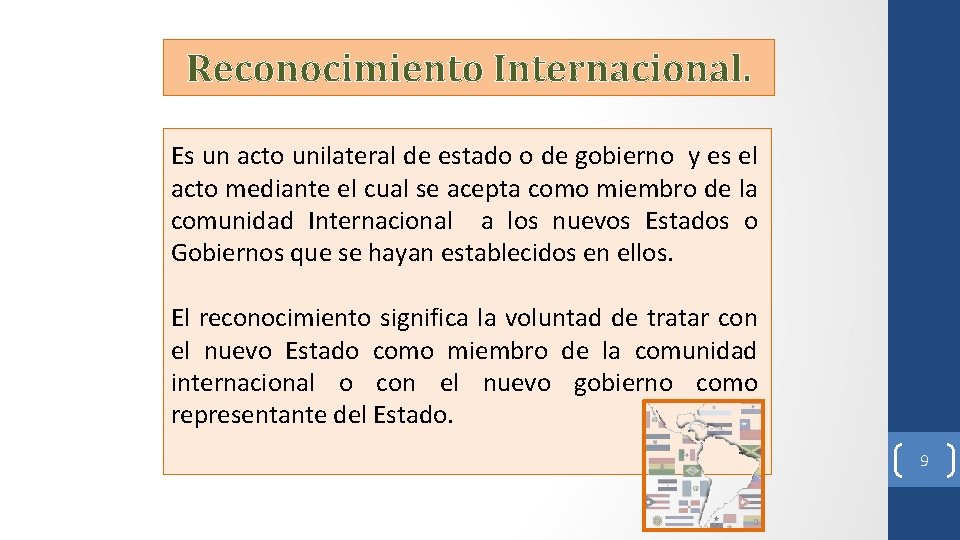 Reconocimiento Internacional.

Es un acto unilateral de estado o de gobierno y es el acto mediante el cual se acepta como miembro de la comunidad Internacional a los nuevos Estados o Gobiernos que se hayan establecidos en ellos.

El reconocimiento significa la voluntad de tratar con el nuevo Estado como miembro de la comunidad internacional o con el nuevo gobierno como representante del Estado.

9